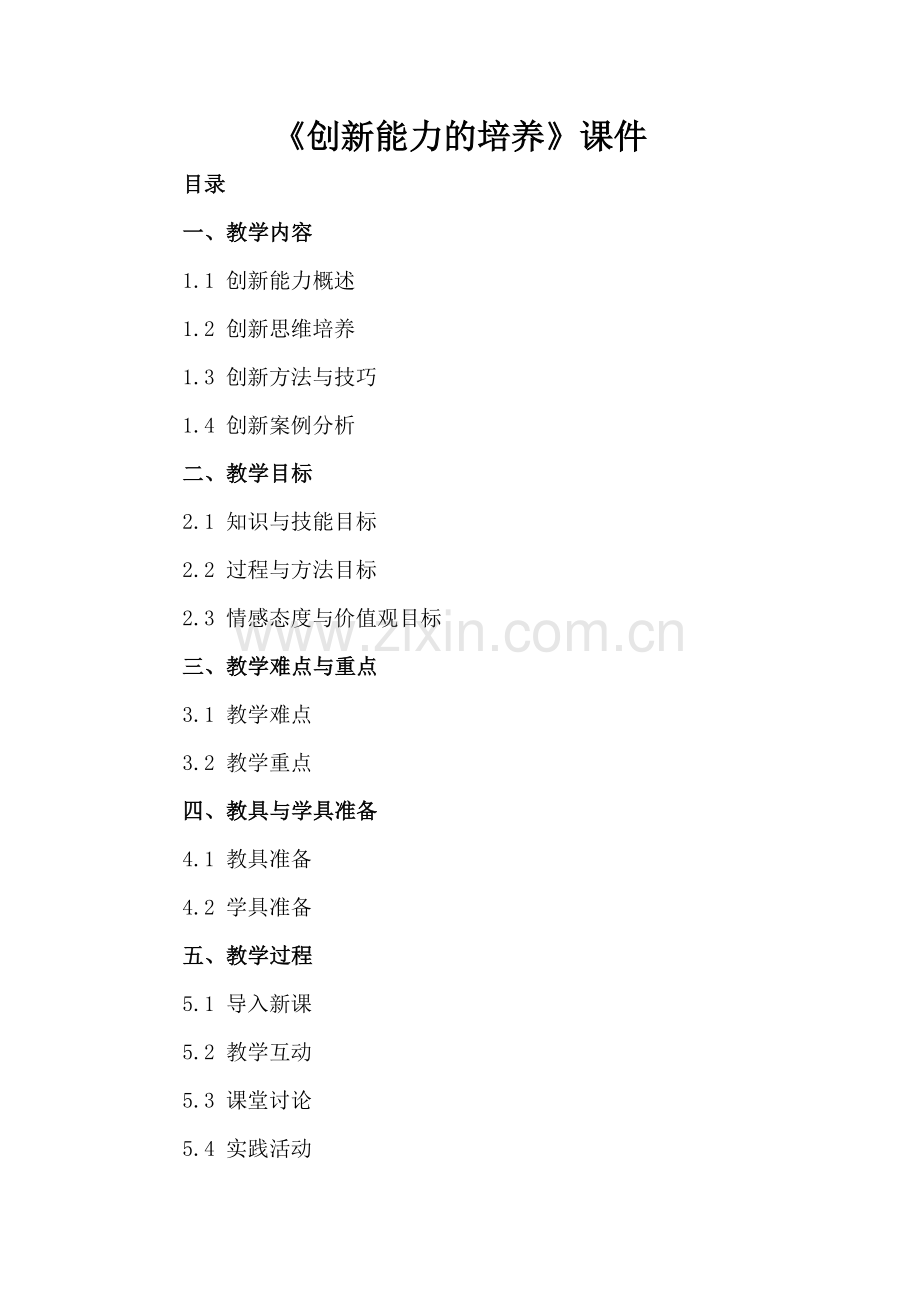 《创新能力的培养》课件

目录

一、教学内容

1.1 创新能力概述

1.2 创新思维培养

1.3 创新方法与技巧

1.4 创新案例分析

二、教学目标

2.1 知识与技能目标

2.2 过程与方法目标

2.3 情感态度与价值观目标

www.zixin.com.cn

三、教学难点与重点

3.1 教学难点

3.2 教学重点

四、教具与学具准备

4.1 教具准备

4.2 学具准备

五、教学过程

5.1 导入新课

5.2 教学互动

5.3 课堂讨论

5.4 实践活动